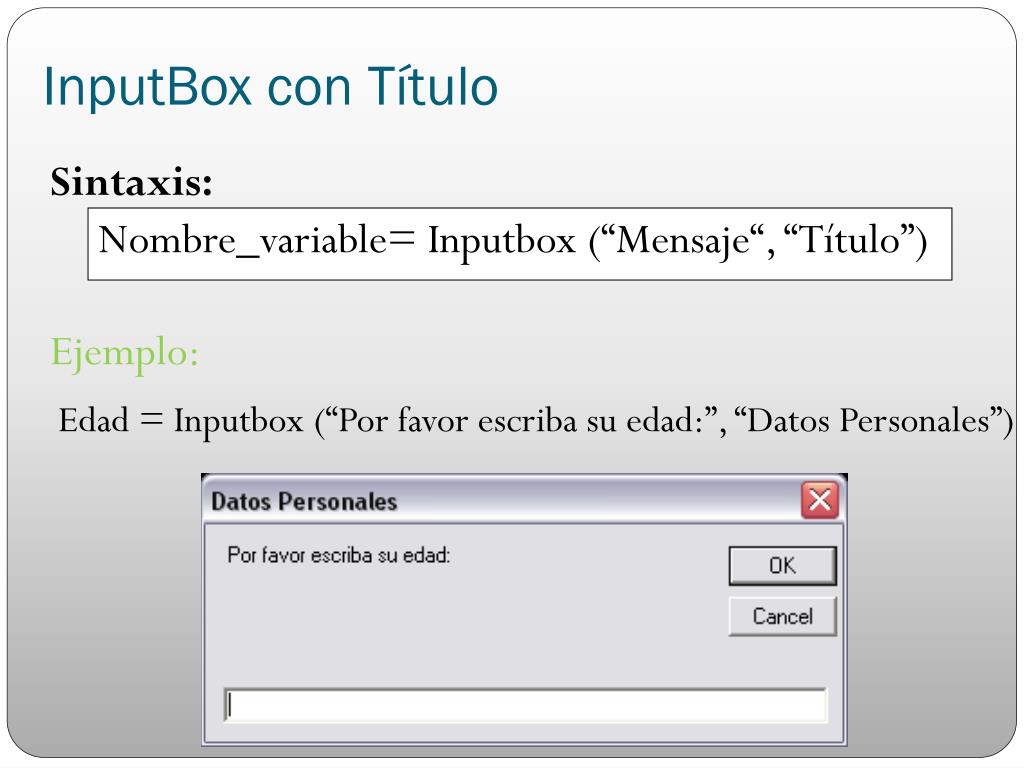 InputBox con Título

Sintaxis:

Nombre_variable= Inputbox ("Mensaje", "Título")

Ejemplo:

Edad = Inputbox ("Por favor escriba su edad:", "Datos Personales")

Datos Personales

Por favor escriba su edad:

OK

Cancel